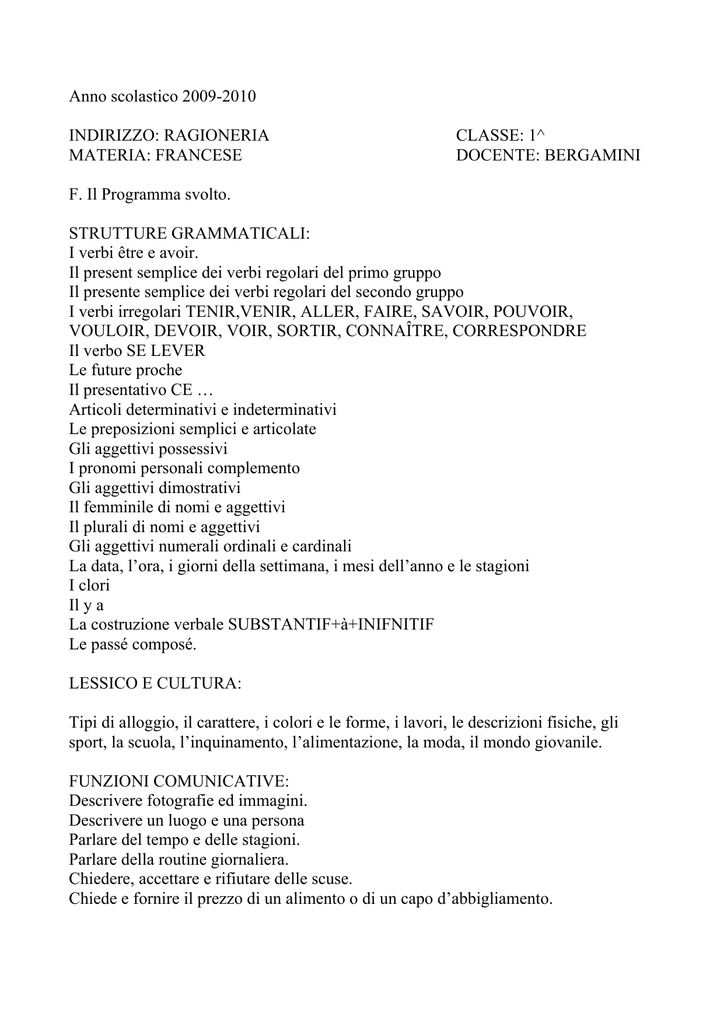 Anno scolastico 2009-2010

INDIRIZZO: RAGIONERIA
MATERIA: FRANCESE

CLASSE: 1^
DOCENTE: BERGAMINI

F. Il Programma svolto.

STRUTTURE GRAMMATICALI:
I verbi être e avoir.
Il present semplice dei verbi regolari del primo gruppo
Il presente semplice dei verbi regolari del secondo gruppo
I verbi irregolari TENIR,VENIR, ALLER, FAIRE, SAVOIR, POUVOIR, VOULOIR, DEVOIR, VOIR, SORTIR, CONNAÎTRE, CORRESPONDRE
Il verbo SE LEVER
Le future proche
Il presentativo CE …
Articoli determinativi e indeterminativi
Le preposizioni semplici e articolate
Gli aggettivi possessivi
I pronomi personali complemento
Gli aggettivi dimostrativi
Il femminile di nomi e aggettivi
Il plurali di nomi e aggettivi
Gli aggettivi numerali ordinali e cardinali
La data, l'ora, i giorni della settimana, i mesi dell'anno e le stagioni
I clori
Il y a
La costruzione verbale SUBSTANTIF+à+INIFNITIF
Le passé composé.

LESSICO E CULTURA:

Tipi di alloggio, il carattere, i colori e le forme, i lavori, le descrizioni fisiche, gli sport, la scuola, l'inquinamento, l'alimentazione, la moda, il mondo giovanile.

FUNZIONI COMUNICATIVE:
Descrivere fotografie ed immagini.
Descrivere un luogo e una persona
Parlare del tempo e delle stagioni.
Parlare della routine giornaliera.
Chiedere, accettare e rifiutare delle scuse.
Chiede e fornire il prezzo di un alimento o di un capo d'abbigliamento.